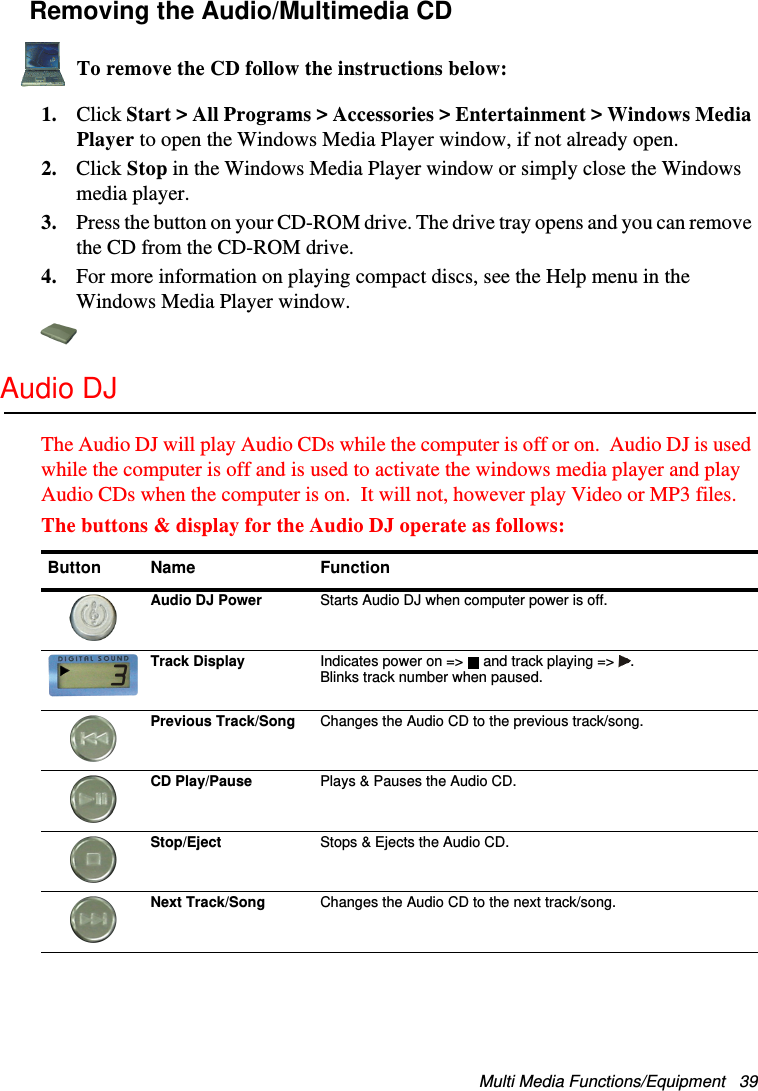 Removing the Audio/Multimedia CD

To remove the CD follow the instructions below:

1. Click Start > All Programs > Accessories > Entertainment > Windows Media Player to open the Windows Media Player window, if not already open.
2. Click Stop in the Windows Media Player window or simply close the Windows media player.
3. Press the button on your CD-ROM drive. The drive tray opens and you can remove the CD from the CD-ROM drive.
4. For more information on playing compact discs, see the Help menu in the Windows Media Player window.

Audio DJ

The Audio DJ will play Audio CDs while the computer is off or on.  Audio DJ is used while the computer is off and is used to activate the windows media player and play Audio CDs when the computer is on.  It will not, however play Video or MP3 files.

The buttons & display for the Audio DJ operate as follows:

| Button | Name | Function |
|---|---|---|
| | Audio DJ Power | Starts Audio DJ when computer power is off. |
| DIGITAL SOUND 3 | Track Display | Indicates power on => ■ and track playing => ▶. Blinks track number when paused. |
| | Previous Track/Song | Changes the Audio CD to the previous track/song. |
| | CD Play/Pause | Plays & Pauses the Audio CD. |
| | Stop/Eject | Stops & Ejects the Audio CD. |
| | Next Track/Song | Changes the Audio CD to the next track/song. |

Multi Media Functions/Equipment 39